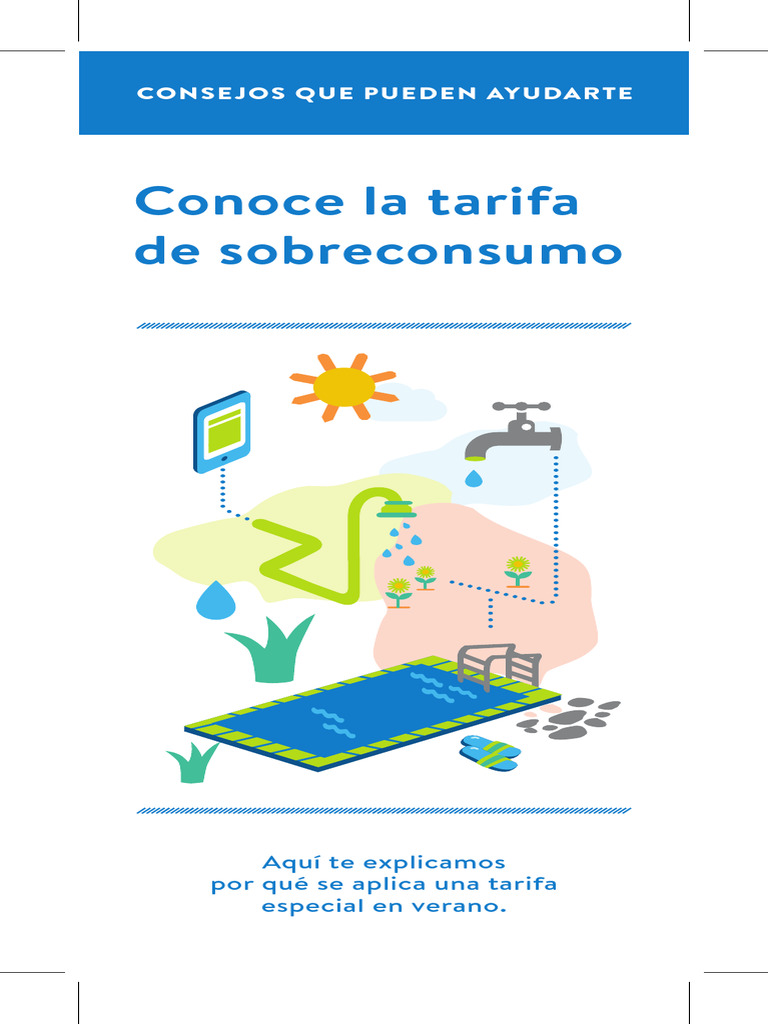 CONSEJOS QUE PUEDEN AYUDARTE

Conoce la tarifa de sobreconsumo

Aquí te explicamos por qué se aplica una tarifa especial en verano.